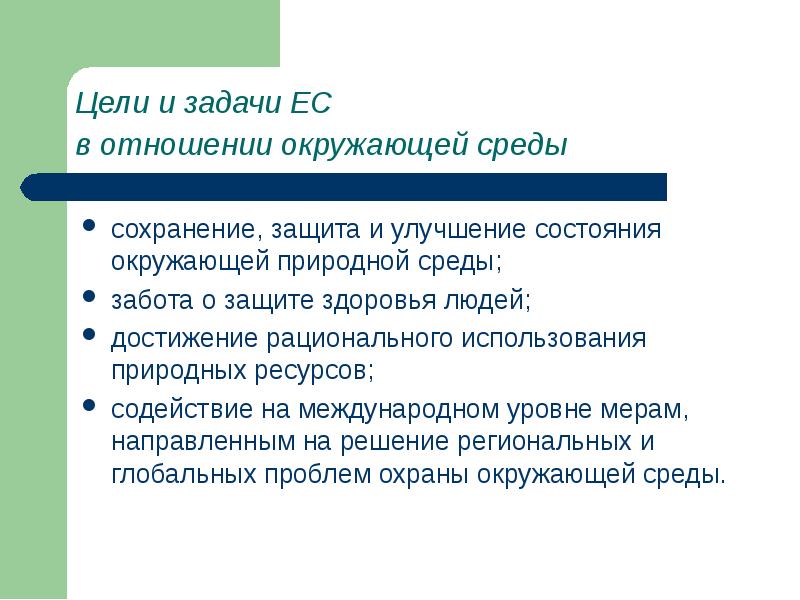 Цели и задачи ЕС
в отношении окружающей среды

- сохранение, защита и улучшение состояния окружающей природной среды;
- забота о защите здоровья людей;
- достижение рационального использования природных ресурсов;
- содействие на международном уровне мерам, направленным на решение региональных и глобальных проблем охраны окружающей среды.